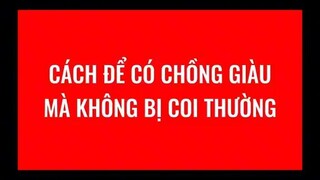 CÁCH ĐỂ CÓ CHỒNG GIÀU MÀ KHÔNG BỊ COI THƯỜNG